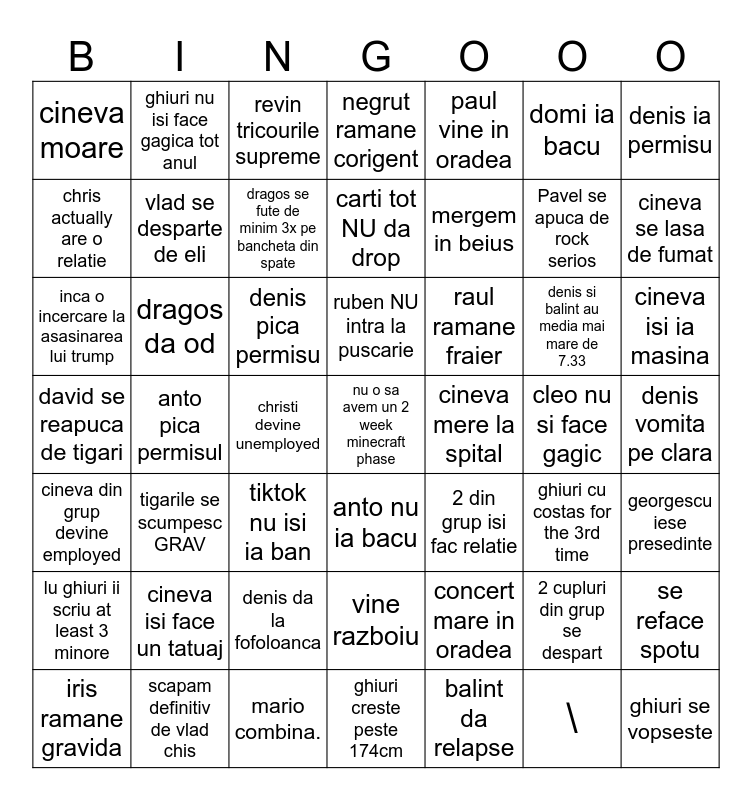 | B | I | N | G | O | O | O |
|---|---|---|---|---|---|---|
| cineva moare | ghiuri nu isi face gagica tot anul | revin tricourile supreme | negrut ramane corigent | paul vine in oradea | domi ia bacu | denis ia permisu |
| chris actually are o relatie | vlad se desparte de eli | dragos se fute de minim 3x pe bancheta din spate | carti tot NU da drop | mergem in beius | Pavel se apuca de rock serios | cineva se lasa de fumat |
| inca o incercare la asasinarea lui trump | dragos da od | denis pica permisu | ruben NU intra la puscarie | raul ramane fraier | denis si balint au media mai mare de 7.33 | cineva isi ia masina |
| david se reapuca de tigari | anto pica permisul | christi devine unemployed | nu o sa avem un 2 week minecraft phase | cineva mere la spital | cleo nu si face gagic | denis vomita pe clara |
| cineva din grup devine employed | tigarile se scumpesc GRAV | tiktok nu isi ia ban | anto nu ia bacu | 2 din grup isi fac relatie | ghiuri cu costas for the 3rd time | georgescu iese presedinte |
| lu ghiuri ii scriu at least 3 minore | cineva isi face un tatuaj | denis da la fofoloanca | vine razboiu | concert mare in oradea | 2 cupluri din grup se despart | se reface spotu |
| iris ramane gravida | scapam definitiv de vlad chis | mario combina. | ghiuri creste peste 174cm | balint da relapse | \ | ghiuri se vopseste |